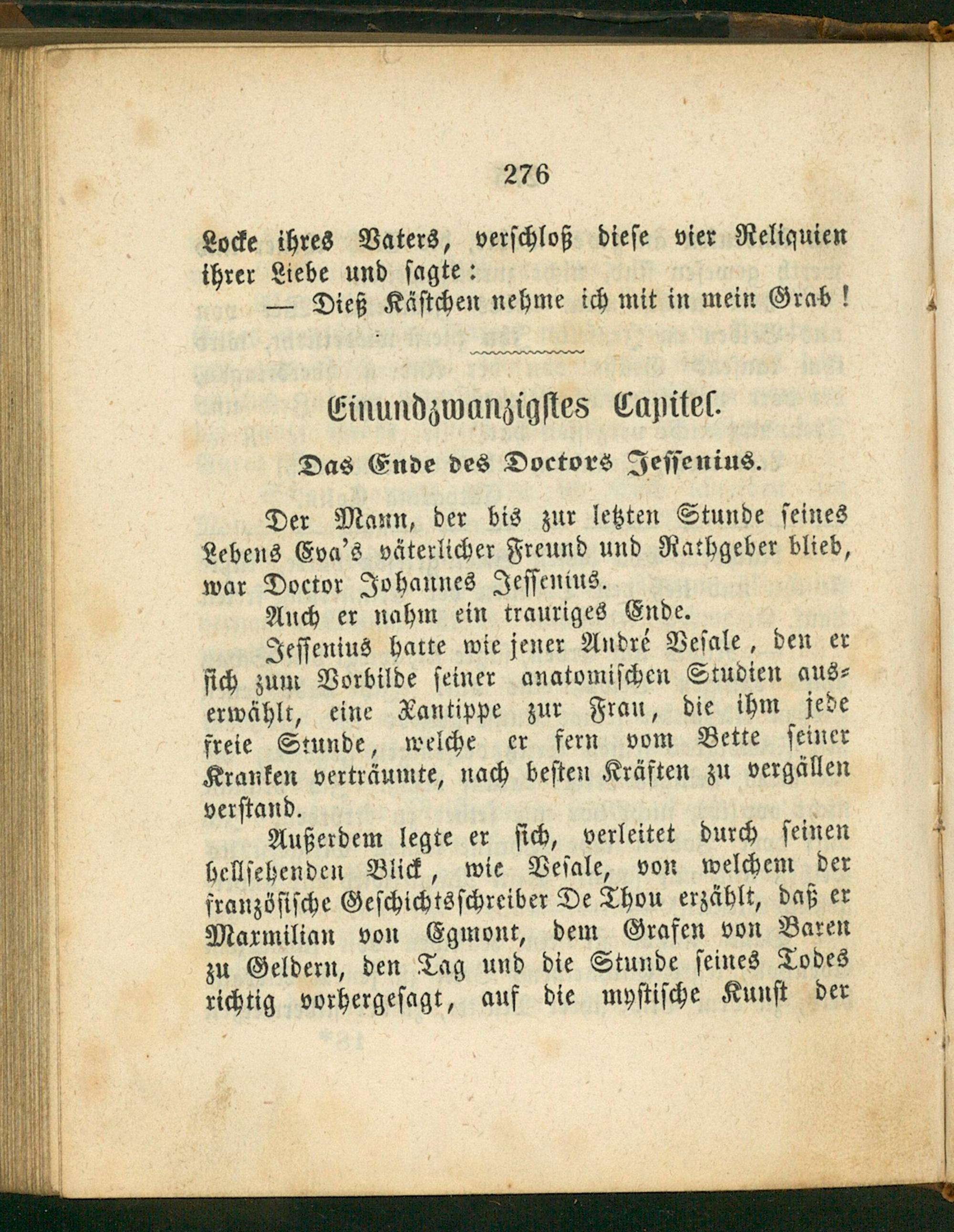 276

Locke ihres Vaters, verschloß diese vier Reliquien ihrer Liebe und sagte:

— Dieß Kästchen nehme ich mit in mein Grab!

Einundzwanzigstes Capitel.

Das Ende des Doctors Jessenius.

Der Mann, der bis zur letzten Stunde seines Lebens Eva's väterlicher Freund und Rathgeber blieb, war Doctor Johannes Jessenius.

Auch er nahm ein trauriges Ende.

Jessenius hatte wie jener André Vesale, den er sich zum Vorbilde seiner anatomischen Studien auserwählt, eine Xantippe zur Frau, die ihm jede freie Stunde, welche er fern vom Bette seiner Kranken verträumte, nach besten Kräften zu vergällen verstand.

Außerdem legte er sich, verleitet durch seinen hellsehenden Blick, wie Vesale, von welchem der französische Geschichtsschreiber De Thou erzählt, daß er Maxmilian von Egmont, dem Grafen von Baren zu Geldern, den Tag und die Stunde seines Todes richtig vorhergesagt, auf die mystische Kunst der